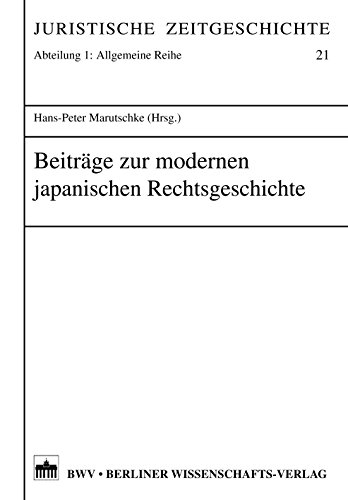 JURISTISCHE ZEITGESCHICHTE

Abteilung 1: Allgemeine Reihe 21

Hans-Peter Marutschke (Hrsg.)

Beiträge zur modernen japanischen Rechtsgeschichte

BWV • BERLINER WISSENSCHAFTS-VERLAG